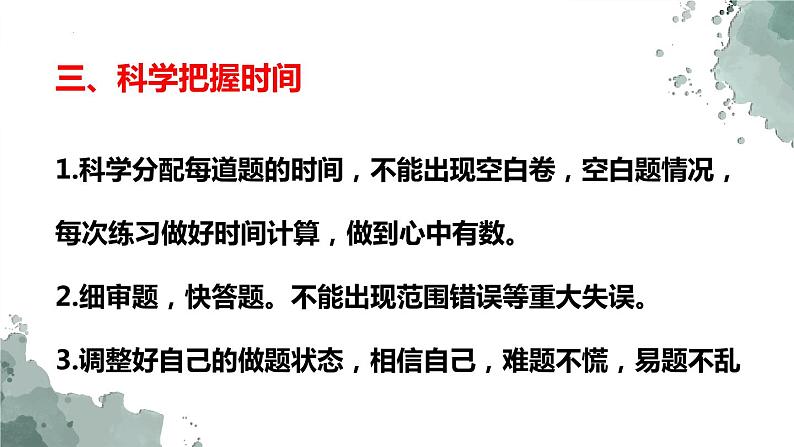 三、科学把握时间

1.科学分配每道题的时间，不能出现空白卷，空白题情况，每次练习做好时间计算，做到心中有数。

2.细审题，快答题。不能出现范围错误等重大失误。

3.调整好自己的做题状态，相信自己，难题不慌，易题不乱